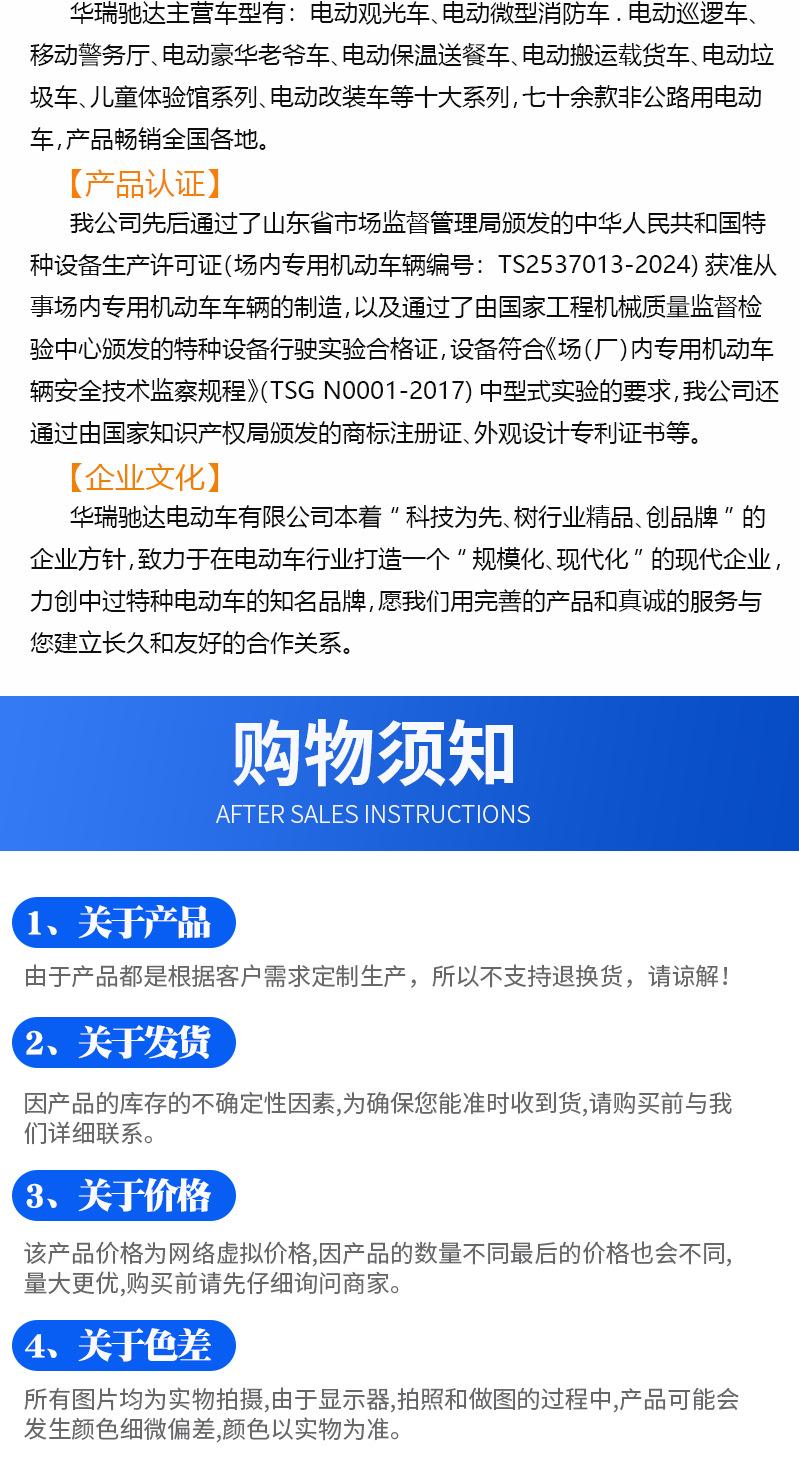 华瑞驰达主营车型有：电动观光车、电动微型消防车．电动巡逻车、移动警务厅、电动豪华老爷车、电动保温送餐车、电动搬运载货车、电动垃圾车、儿童体验馆系列、电动改装车等十大系列，七十余款非公路用电动车，产品畅销全国各地。

【产品认证】

我公司先后通过了山东省市场监督管理局颁发的中华人民共和国特种设备生产许可证(场内专用机动车辆编号：TS2537013-2024)获准从事场内专用机动车车辆的制造，以及通过了由国家工程机械质量监督检验中心颁发的特种设备行驶实验合格证，设备符合《场(厂)内专用机动车辆安全技术监察规程》(TSG N0001-2017)中型式实验的要求，我公司还通过由国家知识产权局颁发的商标注册证、外观设计专利证书等。

【企业文化】

华瑞驰达电动车有限公司本着“科技为先、树行业精品、创品牌”的企业方针，致力于在电动车行业打造一个“规模化、现代化”的现代企业，力创中过特种电动车的知名品牌，愿我们用完善的产品和真诚的服务与您建立长久和友好的合作关系。

购物须知

AFTER SALES INSTRUCTIONS

1、关于产品

由于产品都是根据客户需求定制生产，所以不支持退换货，请谅解！

2、关于发货

因产品的库存的不确定性因素,为确保您能准时收到货,请购买前与我们详细联系。

3、关于价格

该产品价格为网络虚拟价格,因产品的数量不同最后的价格也会不同,量大更优,购买前请先仔细询问商家。

4、关于色差

所有图片均为实物拍摄,由于显示器,拍照和做图的过程中,产品可能会发生颜色细微偏差,颜色以实物为准。